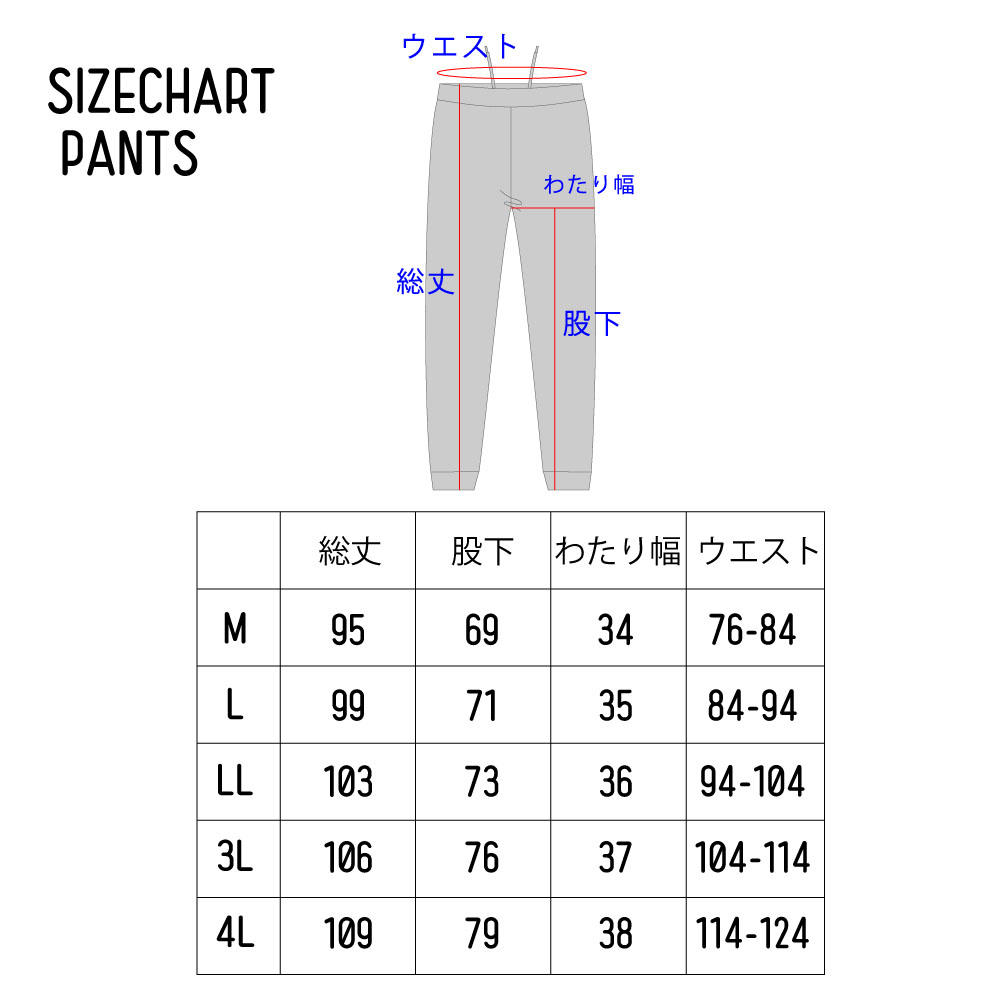 SIZECHART
PANTS

ウエスト

わたり幅

総丈

股下

|  | 総丈 | 股下 | わたり幅 | ウエスト |
|---|---|---|---|---|
| M | 95 | 69 | 34 | 76-84 |
| L | 99 | 71 | 35 | 84-94 |
| LL | 103 | 73 | 36 | 94-104 |
| 3L | 106 | 76 | 37 | 104-114 |
| 4L | 109 | 79 | 38 | 114-124 |